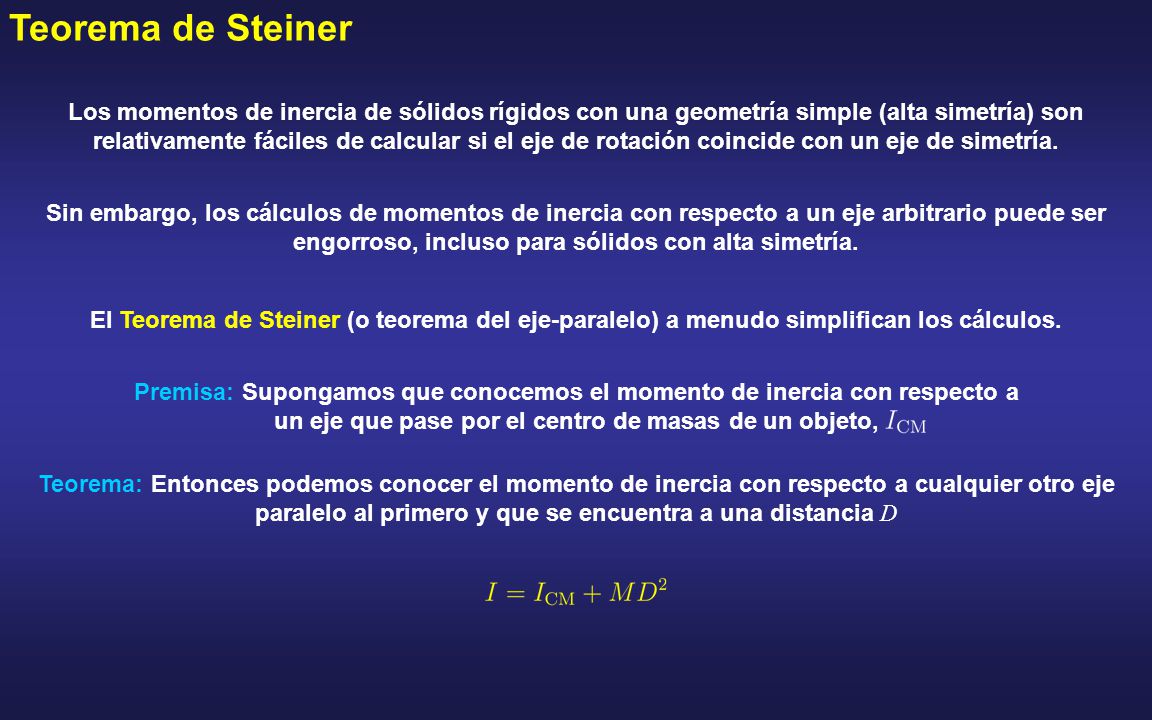 Teorema de Steiner

Los momentos de inercia de sólidos rígidos con una geometría simple (alta simetría) son relativamente fáciles de calcular si el eje de rotación coincide con un eje de simetría.

Sin embargo, los cálculos de momentos de inercia con respecto a un eje arbitrario puede ser engorroso, incluso para sólidos con alta simetría.

El Teorema de Steiner (o teorema del eje-paralelo) a menudo simplifican los cálculos.

Premisa: Supongamos que conocemos el momento de inercia con respecto a un eje que pase por el centro de masas de un objeto, $I_{\mathrm{CM}}$

Teorema: Entonces podemos conocer el momento de inercia con respecto a cualquier otro eje paralelo al primero y que se encuentra a una distancia $D$

$I = I_{\mathrm{CM}} + MD^2$